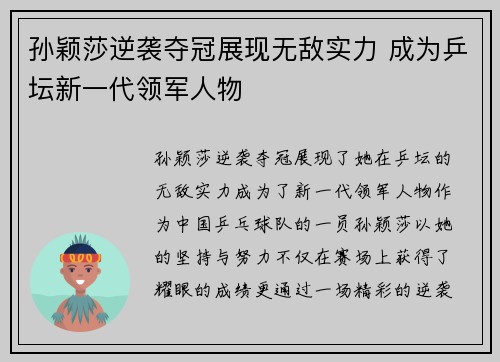 孙颖莎逆袭夺冠展现无敌实力 成为乒坛新一代领军人物

孙颖莎逆袭夺冠展现了她在乒坛的无敌实力成为了新一代领军人物作为中国乒乓球队的一员孙颖莎以她的坚持与努力不仅在赛场上获得了耀眼的成绩更通过一场精彩的逆袭